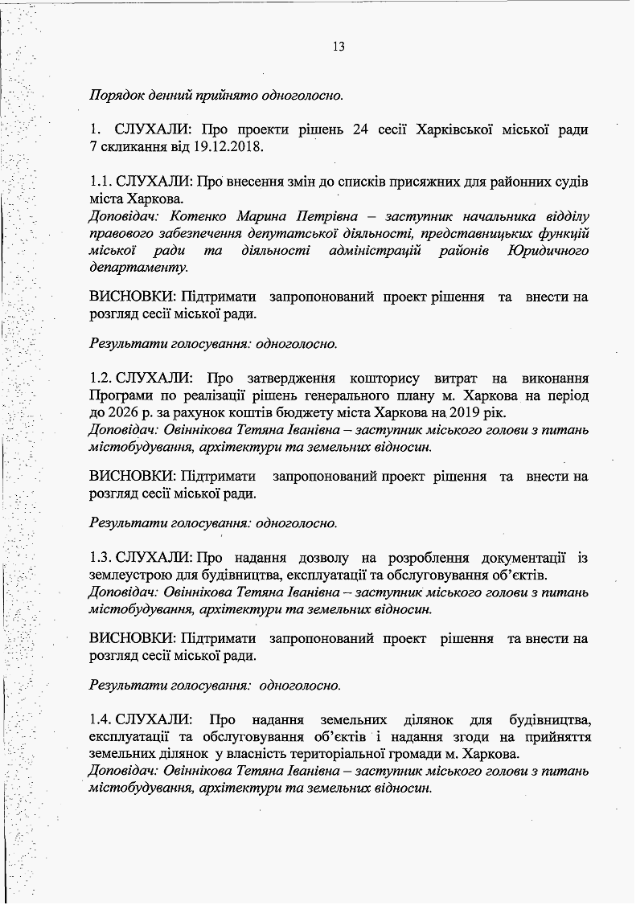 13

Порядок денний прийнято одноголосно.

1. СЛУХАЛИ: Про проекти рішень 24 сесії Харківської міської ради 7 скликання від 19.12.2018.

1.1. СЛУХАЛИ: Про внесення змін до списків присяжних для районних судів міста Харкова.
Доповідач: Котенко Марина Петрівна – заступник начальника відділу правового забезпечення депутатської діяльності, представницьких функцій міської ради та діяльності адміністрацій районів Юридичного департаменту.

ВИСНОВКИ: Підтримати запропонований проект рішення та внести на розгляд сесії міської ради.

Результати голосування: одноголосно.

1.2. СЛУХАЛИ: Про затвердження кошторису витрат на виконання Програми по реалізації рішень генерального плану м. Харкова на період до 2026 р. за рахунок коштів бюджету міста Харкова на 2019 рік.
Доповідач: Овіннікова Тетяна Іванівна – заступник міського голови з питань містобудування, архітектури та земельних відносин.

ВИСНОВКИ: Підтримати запропонований проект рішення та внести на розгляд сесії міської ради.

Результати голосування: одноголосно.

1.3. СЛУХАЛИ: Про надання дозволу на розроблення документації із землеустрою для будівництва, експлуатації та обслуговування об'єктів.
Доповідач: Овіннікова Тетяна Іванівна – заступник міського голови з питань містобудування, архітектури та земельних відносин.

ВИСНОВКИ: Підтримати запропонований проект рішення та внести на розгляд сесії міської ради.

Результати голосування: одноголосно.

1.4. СЛУХАЛИ: Про надання земельних ділянок для будівництва, експлуатації та обслуговування об'єктів і надання згоди на прийняття земельних ділянок у власність територіальної громади м. Харкова.
Доповідач: Овіннікова Тетяна Іванівна – заступник міського голови з питань містобудування, архітектури та земельних відносин.